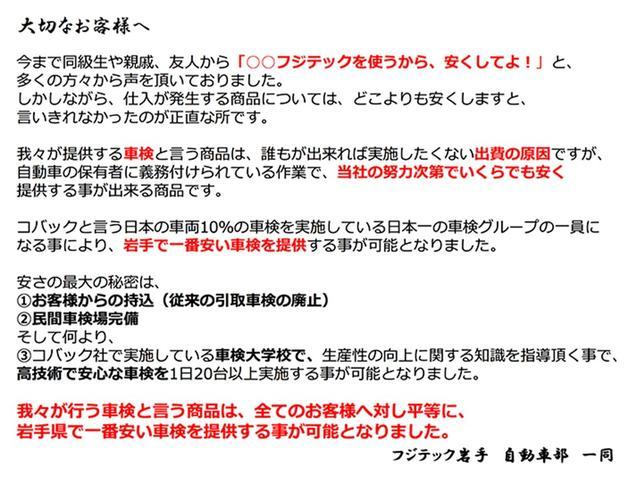 大切なお客様へ

今まで同級生や親戚、友人から「○○フジテックを使うから、安くしてよ！」と、多くの方々から声を頂いておりました。
しかしながら、仕入が発生する商品については、どこよりも安くしますと、言いきれなかったのが正直な所です。

我々が提供する車検と言う商品は、誰もが出来れば実施したくない出費の原因ですが、自動車の保有者に義務付けられている作業で、当社の努力次第でいくらでも安く提供する事が出来る商品です。

コバックと言う日本の車両10%の車検を実施している日本一の車検グループの一員になる事により、岩手で一番安い車検を提供する事が可能となりました。

安さの最大の秘密は、
①お客様からの持込（従来の引取車検の廃止）
②民間車検場完備
そして何より、
③コバック社で実施している車検大学校で、生産性の向上に関する知識を指導頂く事で、高技術で安心な車検を1日20台以上実施する事が可能となりました。

我々が行う車検と言う商品は、全てのお客様へ対し平等に、岩手県で一番安い車検を提供する事が可能となりました。

フジテック岩手　自動車部　一同